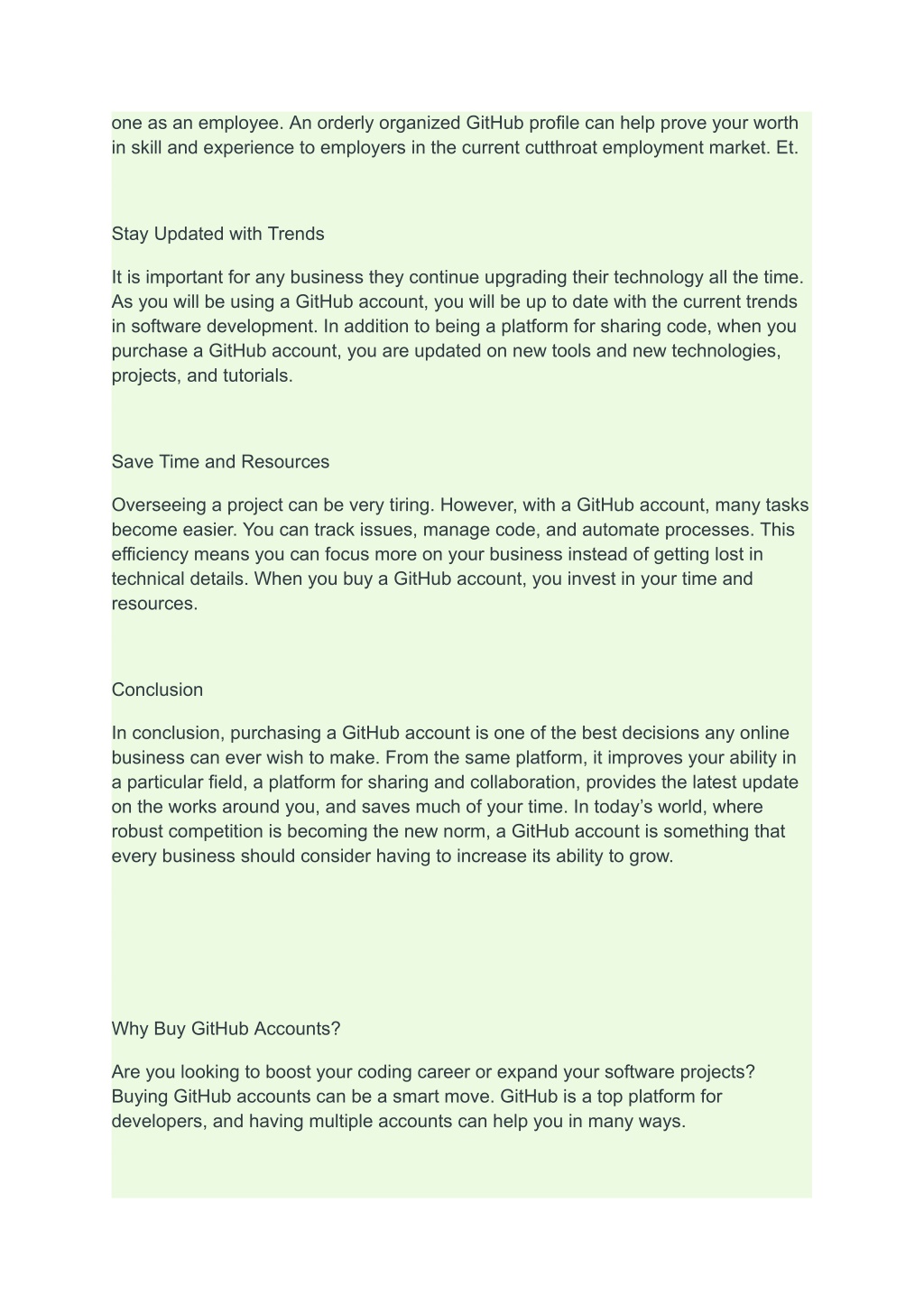 one as an employee. An orderly organized GitHub profile can help prove your worth in skill and experience to employers in the current cutthroat employment market. Et.

Stay Updated with Trends

It is important for any business they continue upgrading their technology all the time. As you will be using a GitHub account, you will be up to date with the current trends in software development. In addition to being a platform for sharing code, when you purchase a GitHub account, you are updated on new tools and new technologies, projects, and tutorials.

Save Time and Resources

Overseeing a project can be very tiring. However, with a GitHub account, many tasks become easier. You can track issues, manage code, and automate processes. This efficiency means you can focus more on your business instead of getting lost in technical details. When you buy a GitHub account, you invest in your time and resources.

Conclusion

In conclusion, purchasing a GitHub account is one of the best decisions any online business can ever wish to make. From the same platform, it improves your ability in a particular field, a platform for sharing and collaboration, provides the latest update on the works around you, and saves much of your time. In today’s world, where robust competition is becoming the new norm, a GitHub account is something that every business should consider having to increase its ability to grow.

Why Buy GitHub Accounts?

Are you looking to boost your coding career or expand your software projects? Buying GitHub accounts can be a smart move. GitHub is a top platform for developers, and having multiple accounts can help you in many ways.